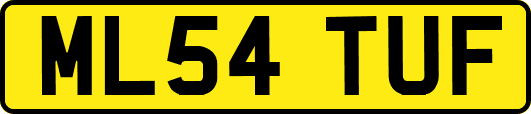 ML54 TUF